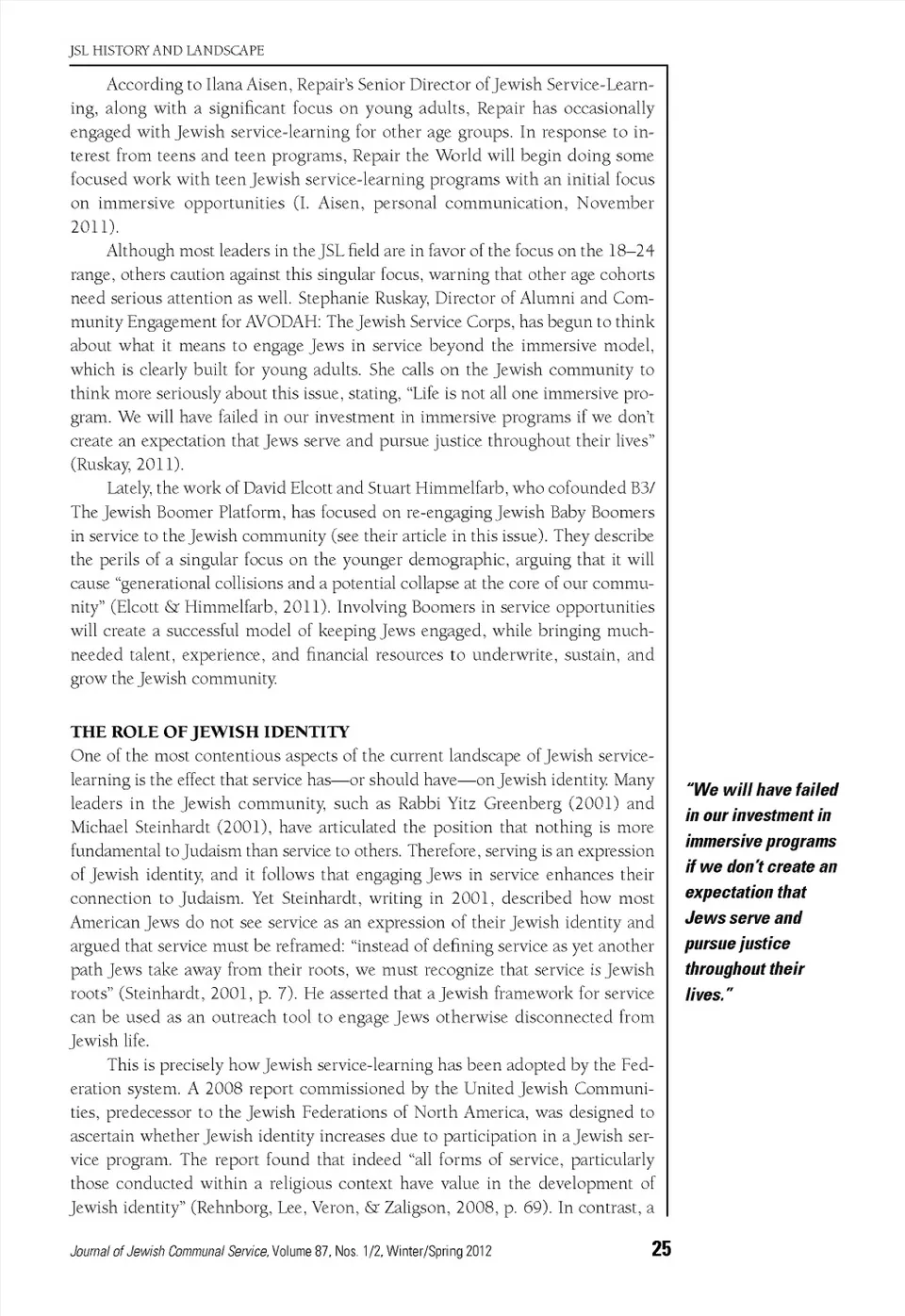 JSL HISTORY AND LANDSCAPE

According to Ilana Aisen, Repair's Senior Director of Jewish Service-Learning, along with a significant focus on young adults, Repair has occasionally engaged with Jewish service-learning for other age groups. In response to interest from teens and teen programs, Repair the World will begin doing some focused work with teen Jewish service-learning programs with an initial focus on immersive opportunities (I. Aisen, personal communication, November 2011).

Although most leaders in the JSL field are in favor of the focus on the 18–24 range, others caution against this singular focus, warning that other age cohorts need serious attention as well. Stephanie Ruskay, Director of Alumni and Community Engagement for AVODAH: The Jewish Service Corps, has begun to think about what it means to engage Jews in service beyond the immersive model, which is clearly built for young adults. She calls on the Jewish community to think more seriously about this issue, stating, "Life is not all one immersive program. We will have failed in our investment in immersive programs if we don't create an expectation that Jews serve and pursue justice throughout their lives" (Ruskay, 2011).

Lately, the work of David Elcott and Stuart Himmelfarb, who cofounded B3/ The Jewish Boomer Platform, has focused on re-engaging Jewish Baby Boomers in service to the Jewish community (see their article in this issue). They describe the perils of a singular focus on the younger demographic, arguing that it will cause "generational collisions and a potential collapse at the core of our community" (Elcott & Himmelfarb, 2011). Involving Boomers in service opportunities will create a successful model of keeping Jews engaged, while bringing much-needed talent, experience, and financial resources to underwrite, sustain, and grow the Jewish community.

THE ROLE OF JEWISH IDENTITY

One of the most contentious aspects of the current landscape of Jewish service-learning is the effect that service has—or should have—on Jewish identity. Many leaders in the Jewish community, such as Rabbi Yitz Greenberg (2001) and Michael Steinhardt (2001), have articulated the position that nothing is more fundamental to Judaism than service to others. Therefore, serving is an expression of Jewish identity, and it follows that engaging Jews in service enhances their connection to Judaism. Yet Steinhardt, writing in 2001, described how most American Jews do not see service as an expression of their Jewish identity and argued that service must be reframed: "instead of defining service as yet another path Jews take away from their roots, we must recognize that service is Jewish roots" (Steinhardt, 2001, p. 7). He asserted that a Jewish framework for service can be used as an outreach tool to engage Jews otherwise disconnected from Jewish life.

This is precisely how Jewish service-learning has been adopted by the Federation system. A 2008 report commissioned by the United Jewish Communities, predecessor to the Jewish Federations of North America, was designed to ascertain whether Jewish identity increases due to participation in a Jewish service program. The report found that indeed "all forms of service, particularly those conducted within a religious context have value in the development of Jewish identity" (Rehnborg, Lee, Veron, & Zaligson, 2008, p. 69). In contrast, a

"We will have failed in our investment in immersive programs if we don't create an expectation that Jews serve and pursue justice throughout their lives."

Journal of Jewish Communal Service, Volume 87, Nos. 1/2, Winter/Spring 2012 25